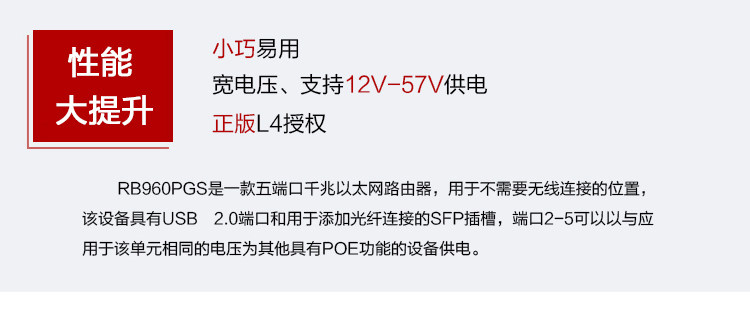 性能
大提升

小巧易用
宽电压、支持12V-57V供电
正版L4授权

RB960PGS是一款五端口千兆以太网路由器，用于不需要无线连接的位置，该设备具有USB 2.0端口和用于添加光纤连接的SFP插槽，端口2-5可以以与应用于该单元相同的电压为其他具有POE功能的设备供电。